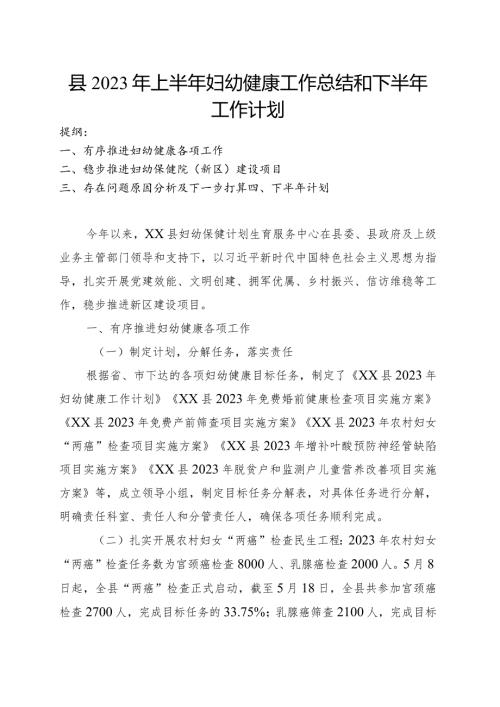 县 2023 年上半年妇幼健康工作总结和下半年工作计划

提纲：
一、有序推进妇幼健康各项工作
二、稳步推进妇幼保健院（新区）建设项目
三、存在问题原因分析及下一步打算四、下半年计划

今年以来，XX 县妇幼保健计划生育服务中心在县委、县政府及上级业务主管部门领导和支持下，以习近平新时代中国特色社会主义思想为指导，扎实开展党建效能、文明创建、拥军优属、乡村振兴、信访维稳等工作，稳步推进新区建设项目。

一、有序推进妇幼健康各项工作

（一）制定计划，分解任务，落实责任

根据省、市下达的各项妇幼健康目标任务，制定了《XX 县 2023 年妇幼健康工作计划》《XX 县 2023 年免费婚前健康检查项目实施方案》《XX 县 2023 年免费产前筛查项目实施方案》《XX 县 2023 年农村妇女“两癌”检查项目实施方案》《XX 县 2023 年增补叶酸预防神经管缺陷项目实施方案》《XX 县 2023 年脱贫户和监测户儿童营养改善项目实施方案》等，成立领导小组，制定目标任务分解表，对具体任务进行分解，明确责任科室、责任人和分管责任人，确保各项任务顺利完成。

（二）扎实开展农村妇女“两癌”检查民生工程：2023 年农村妇女“两癌”检查任务数为宫颈癌检查 8000 人、乳腺癌检查 2000 人。5 月 8 日起，全县“两癌”检查正式启动，截至 5 月 18 日，全县共参加宫颈癌检查 2700 人，完成目标任务的 33.75%；乳腺癌筛查 2100 人，完成目标